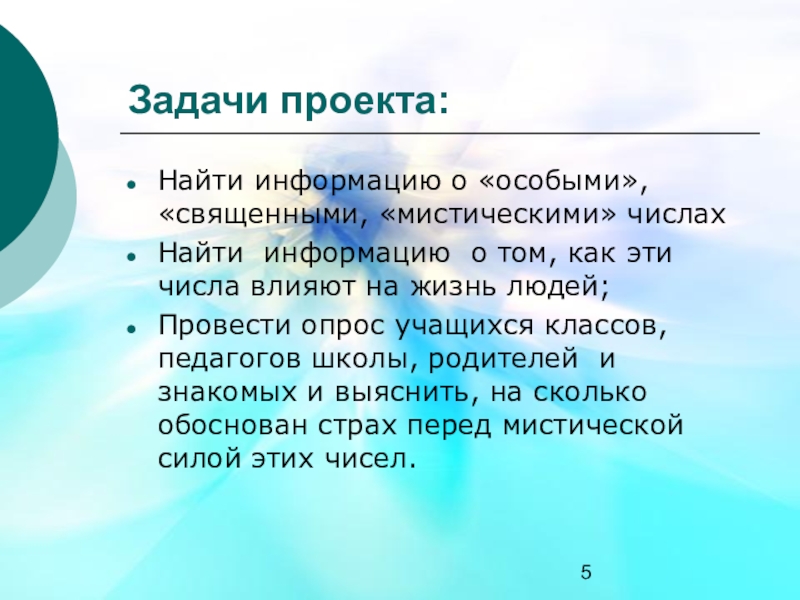 Задачи проекта:

• Найти информацию о «особыми», «священными, «мистическими» числах
• Найти информацию о том, как эти числа влияют на жизнь людей;
• Провести опрос учащихся классов, педагогов школы, родителей и знакомых и выяснить, на сколько обоснован страх перед мистической силой этих чисел.

5